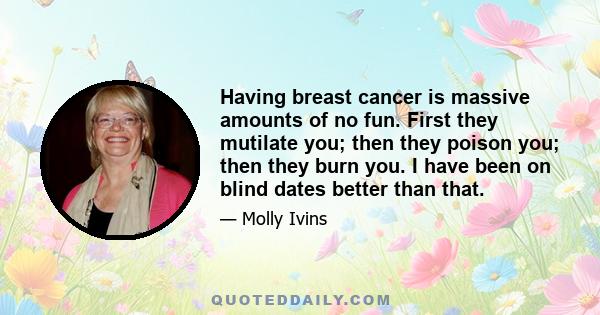 Having breast cancer is massive amounts of no fun. First they mutilate you; then they poison you; then they burn you. I have been on blind dates better than that.

— Molly Ivins

QUOTEDDAILY.COM